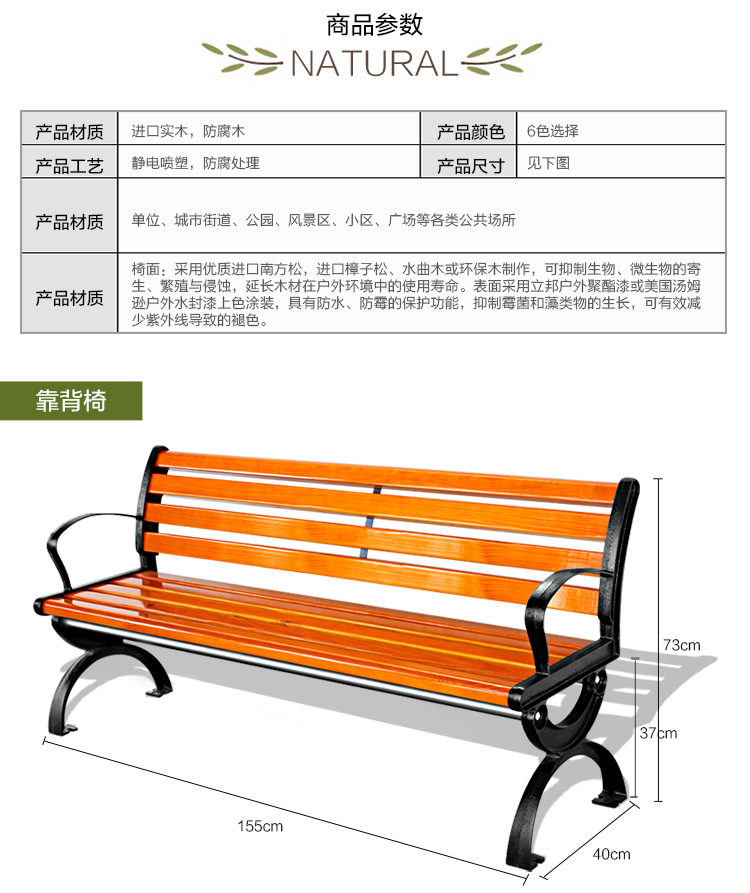 商品参数

NATURAL

| 产品材质 | 进口实木，防腐木 | 产品颜色 | 6色选择 |
|---|---|---|---|
| 产品工艺 | 静电喷塑，防腐处理 | 产品尺寸 | 见下图 |
| 产品材质 | 单位、城市街道、公园、风景区、小区、广场等各类公共场所 | | |
| 产品材质 | 椅面：采用优质进口南方松，进口樟子松、水曲木或环保木制作，可抑制生物、微生物的寄生、繁殖与侵蚀，延长木材在户外环境中的使用寿命。表面采用立邦户外聚酯漆或美国汤姆逊户外水封漆上色涂装，具有防水、防霉的保护功能，抑制霉菌和藻类物的生长，可有效减少紫外线导致的褪色。 | | |

靠背椅

73cm

37cm

155cm

40cm